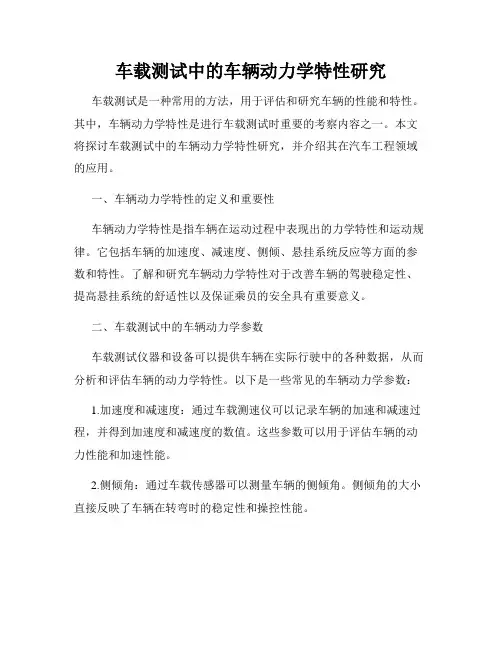 车载测试中的车辆动力学特性研究

车载测试是一种常用的方法，用于评估和研究车辆的性能和特性。其中，车辆动力学特性是进行车载测试时重要的考察内容之一。本文将探讨车载测试中的车辆动力学特性研究，并介绍其在汽车工程领域的应用。

一、车辆动力学特性的定义和重要性

车辆动力学特性是指车辆在运动过程中表现出的力学特性和运动规律。它包括车辆的加速度、减速度、侧倾、悬挂系统反应等方面的参数和特性。了解和研究车辆动力学特性对于改善车辆的驾驶稳定性、提高悬挂系统的舒适性以及保证乘员的安全具有重要意义。

二、车载测试中的车辆动力学参数

车载测试仪器和设备可以提供车辆在实际行驶中的各种数据，从而分析和评估车辆的动力学特性。以下是一些常见的车辆动力学参数：

1.加速度和减速度：通过车载测速仪可以记录车辆的加速和减速过程，并得到加速度和减速度的数值。这些参数可以用于评估车辆的动力性能和加速性能。

2.侧倾角：通过车载传感器可以测量车辆的侧倾角。侧倾角的大小直接反映了车辆在转弯时的稳定性和操控性能。